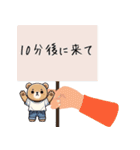 10分後に来て